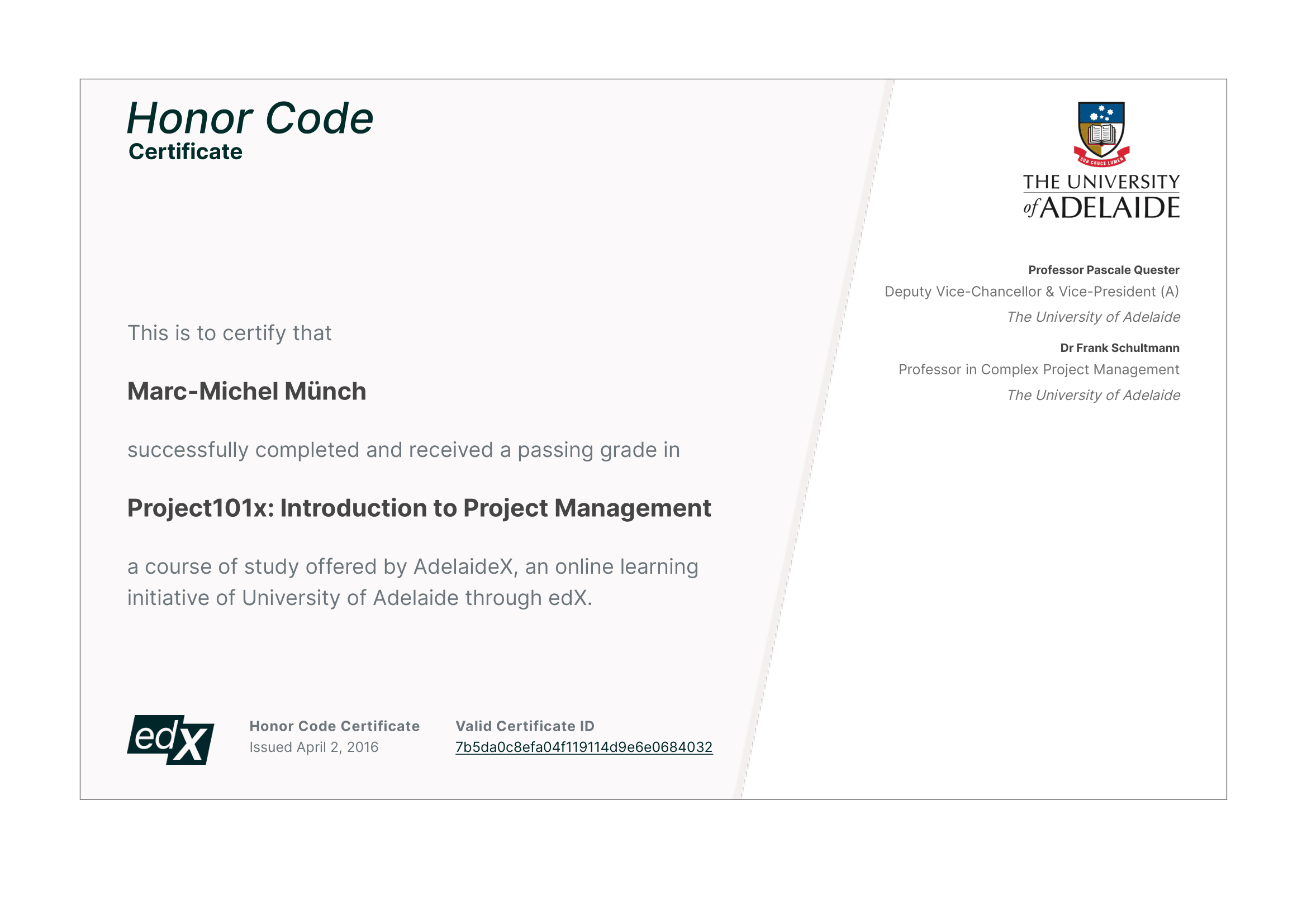 Honor Code
Certificate

This is to certify that

Marc-Michel Münch

successfully completed and received a passing grade in

Project101x: Introduction to Project Management

a course of study offered by AdelaideX, an online learning initiative of University of Adelaide through edX.

edX

Honor Code Certificate
Issued April 2, 2016

Valid Certificate ID
7b5da0c8efa04f119114d9e6e0684032

SUB CRUCE LUMEN

THE UNIVERSITY of ADELAIDE

Professor Pascale Quester
Deputy Vice-Chancellor & Vice-President (A)
The University of Adelaide

Dr Frank Schultmann
Professor in Complex Project Management
The University of Adelaide